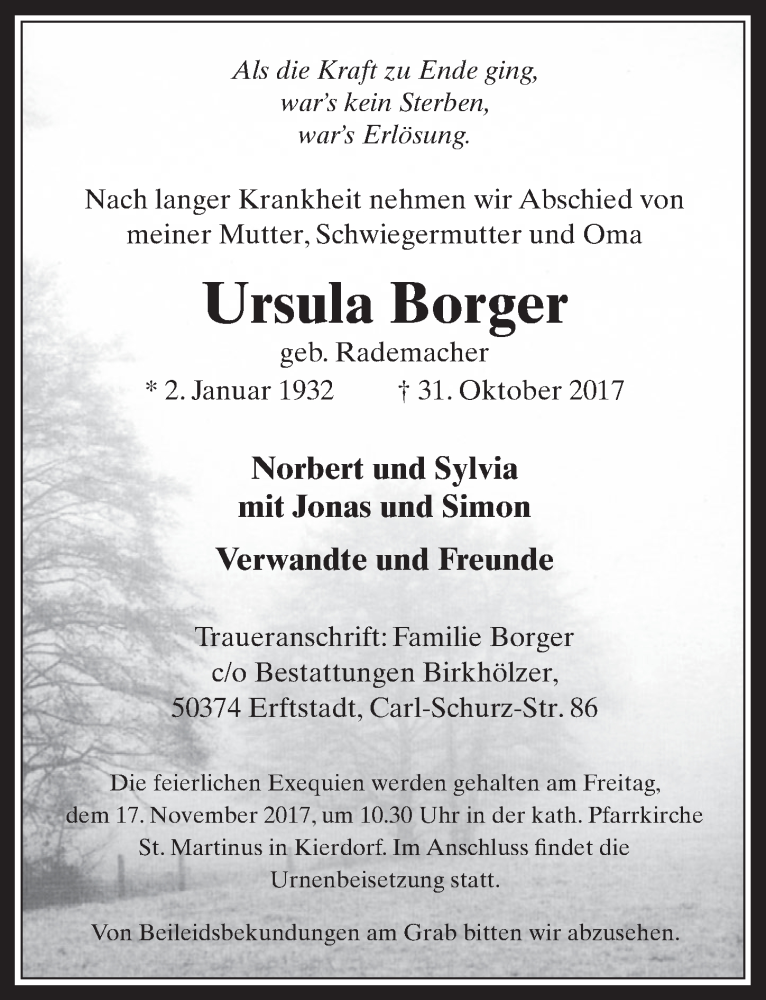 Als die Kraft zu Ende ging,
war's kein Sterben,
war's Erlösung.

Nach langer Krankheit nehmen wir Abschied von meiner Mutter, Schwiegermutter und Oma

Ursula Borger
geb. Rademacher
* 2. Januar 1932 † 31. Oktober 2017

Norbert und Sylvia
mit Jonas und Simon

Verwandte und Freunde

Traueranschrift: Familie Borger
c/o Bestattungen Birkhölzer,
50374 Erftstadt, Carl-Schurz-Str. 86

Die feierlichen Exequien werden gehalten am Freitag, dem 17. November 2017, um 10.30 Uhr in der kath. Pfarrkirche St. Martinus in Kierdorf. Im Anschluss findet die Urnenbeisetzung statt.

Von Beileidsbekundungen am Grab bitten wir abzusehen.